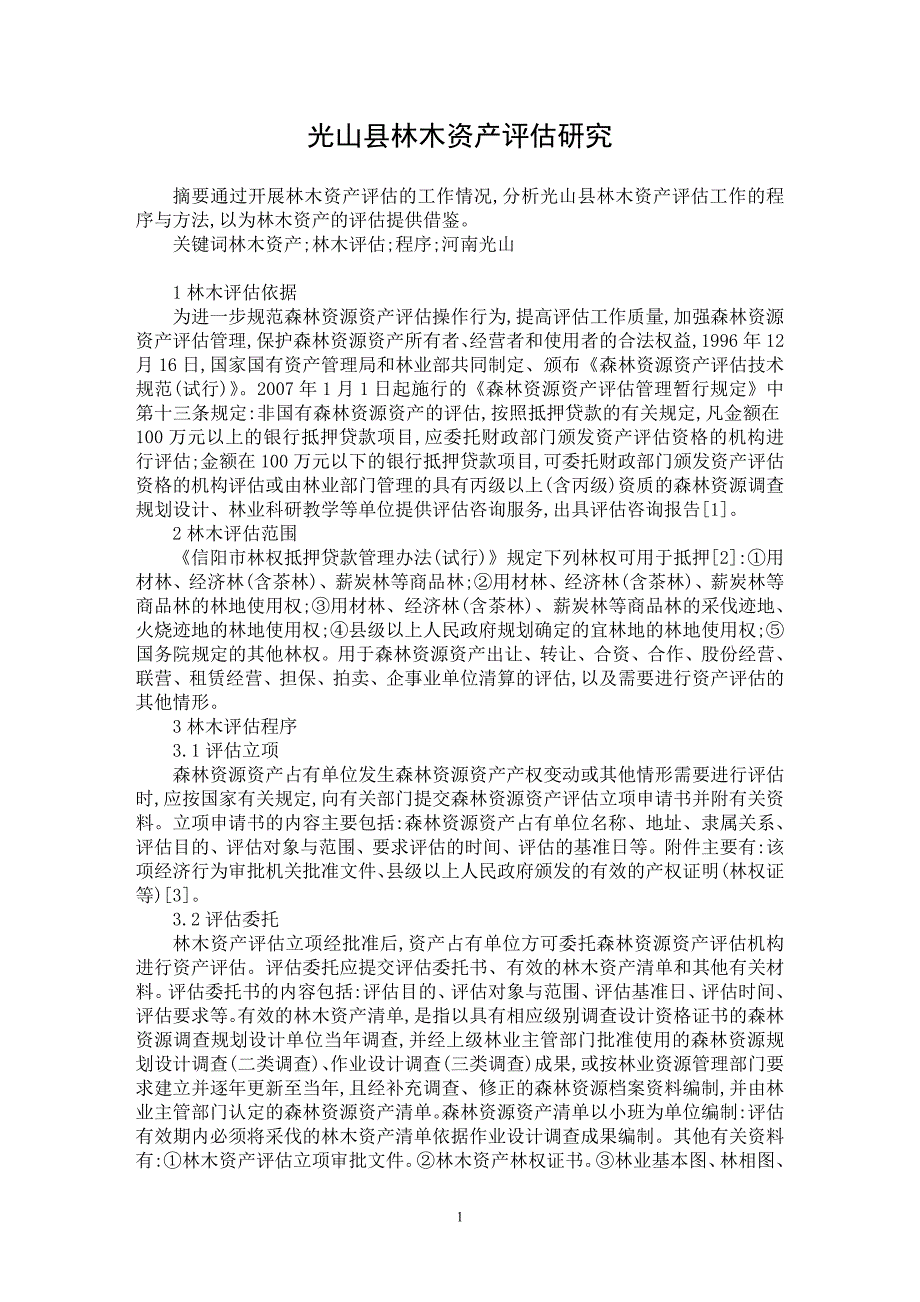 光山县林木资产评估研究

摘要通过开展林木资产评估的工作情况,分析光山县林木资产评估工作的程序与方法,以为林木资产的评估提供借鉴。
关键词林木资产;林木评估;程序;河南光山

1 林木评估依据
为进一步规范森林资源资产评估操作行为,提高评估工作质量,加强森林资源资产评估管理,保护森林资源资产所有者、经营者和使用者的合法权益,1996 年 12 月 16 日,国家国有资产管理局和林业部共同制定、颁布《森林资源资产评估技术规范(试行)》。2007 年 1 月 1 日起施行的《森林资源资产评估管理暂行规定》中第十三条规定:非国有森林资源资产的评估,按照抵押贷款的有关规定,凡金额在 100 万元以上的银行抵押贷款项目,应委托财政部门颁发资产评估资格的机构进行评估;金额在 100 万元以下的银行抵押贷款项目,可委托财政部门颁发资产评估资格的机构评估或由林业部门管理的具有丙级以上(含丙级)资质的森林资源调查规划设计、林业科研教学等单位提供评估咨询服务,出具评估咨询报告[1]。
2 林木评估范围
《信阳市林权抵押贷款管理办法(试行)》规定下列林权可用于抵押[2]:①用材林、经济林(含茶林)、薪炭林等商品林;②用材林、经济林(含茶林)、薪炭林等商品林的林地使用权;③用材林、经济林(含茶林)、薪炭林等商品林的采伐迹地、火烧迹地的林地使用权;④县级以上人民政府规划确定的宜林地的林地使用权;⑤国务院规定的其他林权。用于森林资源资产出让、转让、合资、合作、股份经营、联营、租赁经营、担保、拍卖、企事业单位清算的评估,以及需要进行资产评估的其他情形。
3 林木评估程序
3.1 评估立项
森林资源资产占有单位发生森林资源资产产权变动或其他情形需要进行评估时,应按国家有关规定,向有关部门提交森林资源资产评估立项申请书并附有关资料。立项申请书的内容主要包括:森林资源资产占有单位名称、地址、隶属关系、评估目的、评估对象与范围、要求评估的时间、评估的基准日等。附件主要有:该项经济行为审批机关批准文件、县级以上人民政府颁发的有效的产权证明(林权证等)[3]。
3.2 评估委托
林木资产评估立项经批准后,资产占有单位方可委托森林资源资产评估机构进行资产评估。评估委托应提交评估委托书、有效的林木资产清单和其他有关材料。评估委托书的内容包括:评估目的、评估对象与范围、评估基准日、评估时间、评估要求等。有效的林木资产清单,是指以具有相应级别调查设计资格证书的森林资源调查规划设计单位当年调查,并经上级林业主管部门批准使用的森林资源规划设计调查(二类调查)、作业设计调查(三类调查)成果,或按林业资源管理部门要求建立并逐年更新至当年,且经补充调查、修正的森林资源档案资料编制,并由林业主管部门认定的森林资源资产清单。森林资源资产清单以小班为单位编制:评估有效期内必须将采伐的林木资产清单依据作业设计调查成果编制。其他有关资料有:①林木资产评估立项审批文件。②林木资产林权证书。③林业基本图、林相图、

1